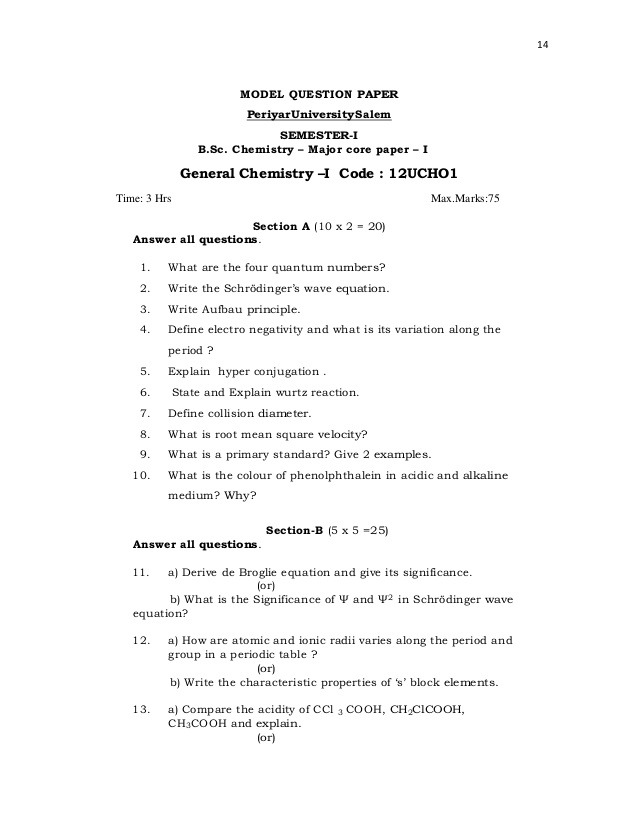 14

MODEL QUESTION PAPER

PeriyarUniversitySalem

SEMESTER-I

B.Sc. Chemistry – Major core paper – I

General Chemistry –I Code : 12UCHO1

Time: 3 Hrs Max.Marks:75

Section A (10 x 2 = 20)

Answer all questions.

1. What are the four quantum numbers?
2. Write the Schrödinger's wave equation.
3. Write Aufbau principle.
4. Define electro negativity and what is its variation along the period ?
5. Explain hyper conjugation .
6. State and Explain wurtz reaction.
7. Define collision diameter.
8. What is root mean square velocity?
9. What is a primary standard? Give 2 examples.
10. What is the colour of phenolphthalein in acidic and alkaline medium? Why?

Section-B (5 x 5 =25)

Answer all questions.

11. a) Derive de Broglie equation and give its significance.
(or)
b) What is the Significance of $\Psi$ and $\Psi^2$ in Schrödinger wave equation?

12. a) How are atomic and ionic radii varies along the period and group in a periodic table ?
(or)
b) Write the characteristic properties of 's' block elements.

13. a) Compare the acidity of $CCl_3COOH$, $CH_2ClCOOH$, $CH_3COOH$ and explain.
(or)